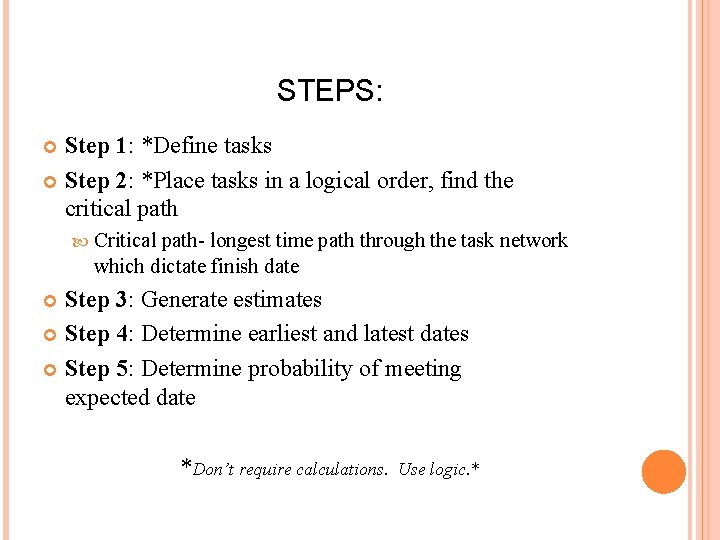 STEPS:

Step 1: *Define tasks

Step 2: *Place tasks in a logical order, find the critical path

Critical path- longest time path through the task network which dictate finish date

Step 3: Generate estimates

Step 4: Determine earliest and latest dates

Step 5: Determine probability of meeting expected date

*Don't require calculations. Use logic.*